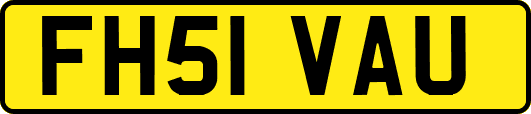 FH51 VAU